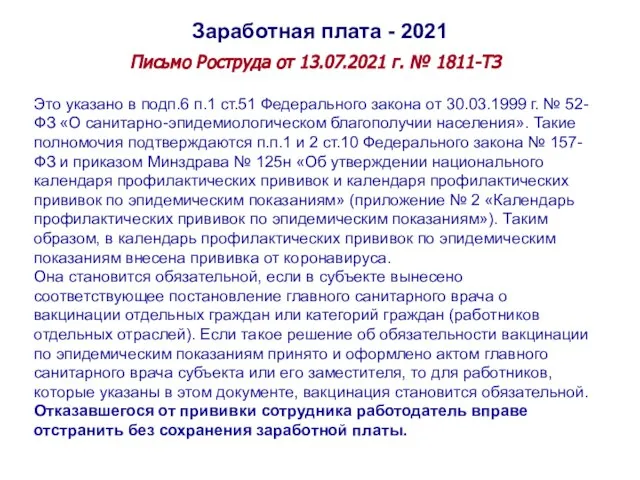 Заработная плата - 2021

Письмо Роструда от 13.07.2021 г. № 1811-ТЗ

Это указано в подп.6 п.1 ст.51 Федерального закона от 30.03.1999 г. № 52-ФЗ «О санитарно-эпидемиологическом благополучии населения». Такие полномочия подтверждаются п.п.1 и 2 ст.10 Федерального закона № 157-ФЗ и приказом Минздрава № 125н «Об утверждении национального календаря профилактических прививок и календаря профилактических прививок по эпидемическим показаниям» (приложение № 2 «Календарь профилактических прививок по эпидемическим показаниям»). Таким образом, в календарь профилактических прививок по эпидемическим показаниям внесена прививка от коронавируса.
Она становится обязательной, если в субъекте вынесено соответствующее постановление главного санитарного врача о вакцинации отдельных граждан или категорий граждан (работников отдельных отраслей). Если такое решение об обязательности вакцинации по эпидемическим показаниям принято и оформлено актом главного санитарного врача субъекта или его заместителя, то для работников, которые указаны в этом документе, вакцинация становится обязательной.
Отказавшегося от прививки сотрудника работодатель вправе отстранить без сохранения заработной платы.